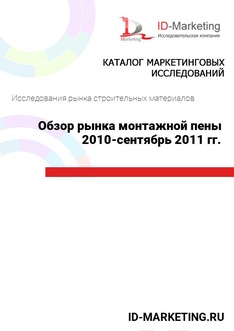 Marketing

ID-Marketing
Исследовательская компания

КАТАЛОГ МАРКЕТИНГОВЫХ ИССЛЕДОВАНИЙ

Исследования рынка строительных материалов

Обзор рынка монтажной пены 2010-сентябрь 2011 гг.

ID-MARKETING.RU